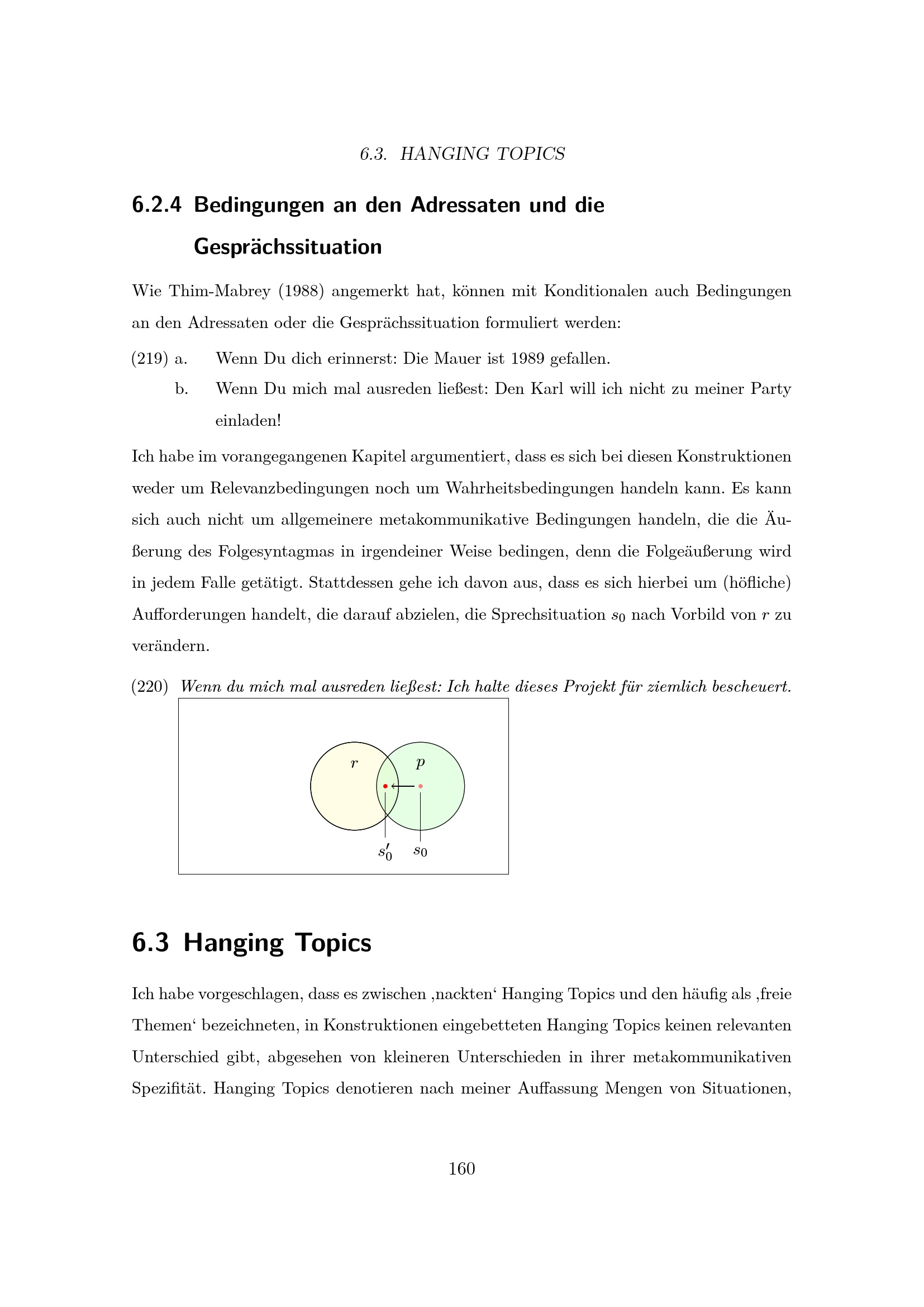 6.3. HANGING TOPICS

6.2.4 Bedingungen an den Adressaten und die Gesprächssituation

Wie Thim-Mabrey (1988) angemerkt hat, können mit Konditionalen auch Bedingungen an den Adressaten oder die Gesprächssituation formuliert werden:

(219) a. Wenn Du dich erinnerst: Die Mauer ist 1989 gefallen.

b. Wenn Du mich mal ausreden ließest: Den Karl will ich nicht zu meiner Party einladen!

Ich habe im vorangegangenen Kapitel argumentiert, dass es sich bei diesen Konstruktionen weder um Relevanzbedingungen noch um Wahrheitsbedingungen handeln kann. Es kann sich auch nicht um allgemeinere metakommunikative Bedingungen handeln, die die Äußerung des Folgesyntagmas in irgendeiner Weise bedingen, denn die Folgeäußerung wird in jedem Falle getätigt. Stattdessen gehe ich davon aus, dass es sich hierbei um (höfliche) Aufforderungen handelt, die darauf abzielen, die Sprechsituation $s_0$ nach Vorbild von $r$ zu verändern.

(220) Wenn du mich mal ausreden ließest: Ich halte dieses Projekt für ziemlich bescheuert.

$r$ $p$

$s_0'$ $s_0$

6.3 Hanging Topics

Ich habe vorgeschlagen, dass es zwischen ‚nackten‘ Hanging Topics und den häufig als ‚freie Themen‘ bezeichneten, in Konstruktionen eingebetteten Hanging Topics keinen relevanten Unterschied gibt, abgesehen von kleineren Unterschieden in ihrer metakommunikativen Spezifität. Hanging Topics denotieren nach meiner Auffassung Mengen von Situationen,

160